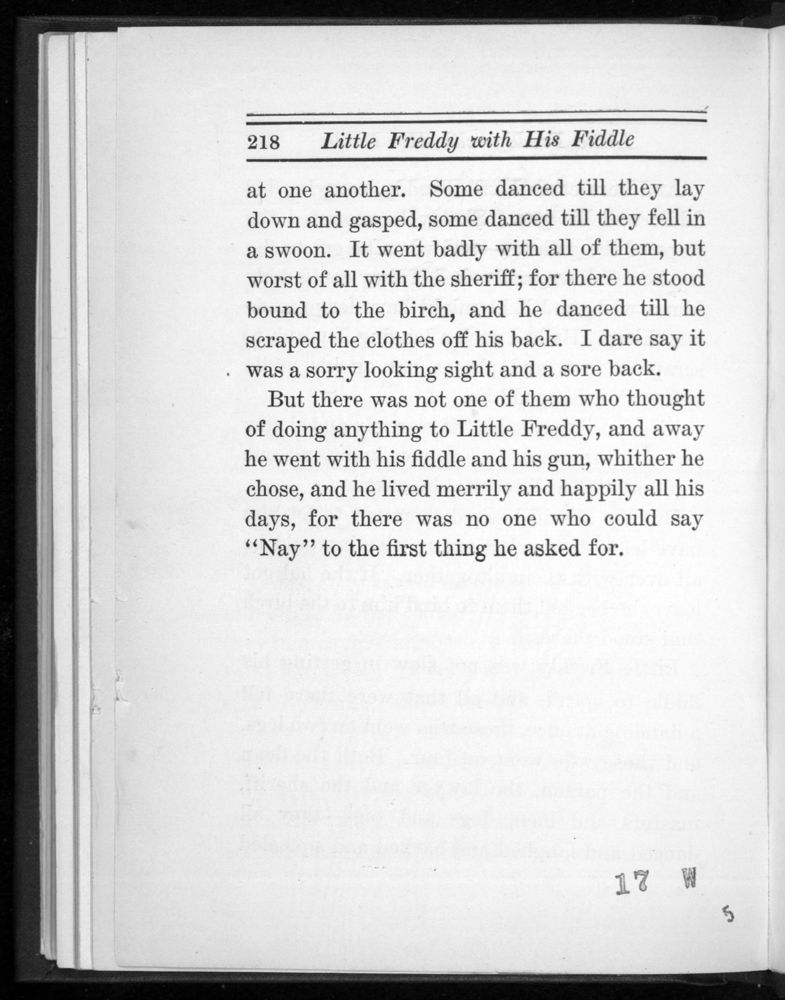 218 Little Freddy with His Fiddle

at one another. Some danced till they lay down and gasped, some danced till they fell in a swoon. It went badly with all of them, but worst of all with the sheriff; for there he stood bound to the birch, and he danced till he scraped the clothes off his back. I dare say it was a sorry looking sight and a sore back.

But there was not one of them who thought of doing anything to Little Freddy, and away he went with his fiddle and his gun, whither he chose, and he lived merrily and happily all his days, for there was no one who could say "Nay" to the first thing he asked for.

17 W

5